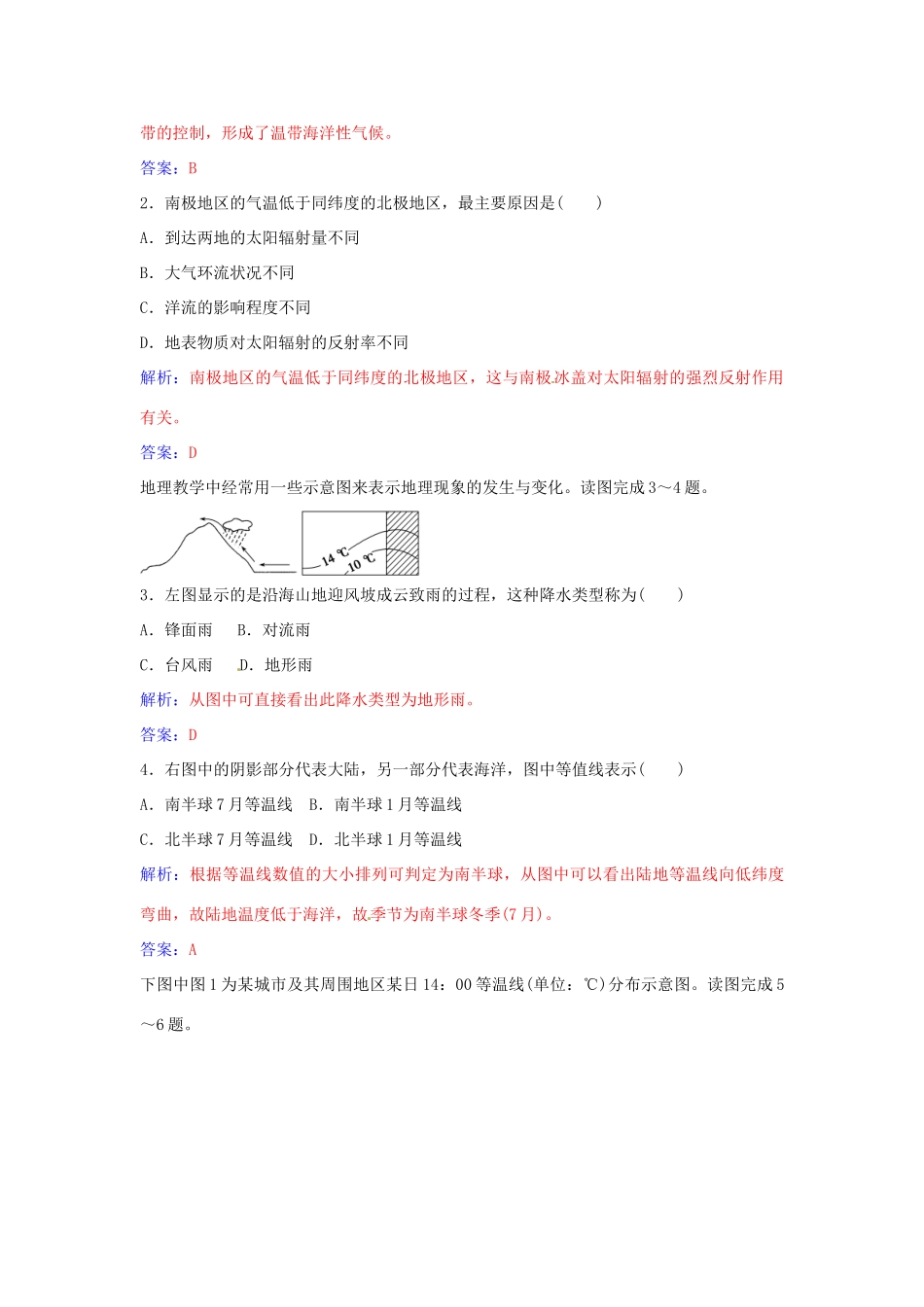 带的控制，形成了温带海洋性气候。

答案：B

2．南极地区的气温低于同纬度的北极地区，最主要原因是(　　)

A．到达两地的太阳辐射量不同

B．大气环流状况不同

C．洋流的影响程度不同

D．地表物质对太阳辐射的反射率不同

解析：南极地区的气温低于同纬度的北极地区，这与南极冰盖对太阳辐射的强烈反射作用有关。

答案：D

地理教学中经常用一些示意图来表示地理现象的发生与变化。读图完成3～4题。

14 ℃

10 ℃

3．左图显示的是沿海山地迎风坡成云致雨的过程，这种降水类型称为(　　)

A．锋面雨　　B．对流雨

C．台风雨　　D．地形雨

解析：从图中可直接看出此降水类型为地形雨。

答案：D

4．右图中的阴影部分代表大陆，另一部分代表海洋，图中等值线表示(　　)

A．南半球7月等温线　B．南半球1月等温线

C．北半球7月等温线　D．北半球1月等温线

解析：根据等温线数值的大小排列可判定为南半球，从图中可以看出陆地等温线向低纬度弯曲，故陆地温度低于海洋，故季节为南半球冬季(7月)。

答案：A

下图中图1为某城市及其周围地区某日14：00等温线(单位：℃)分布示意图。读图完成5～6题。